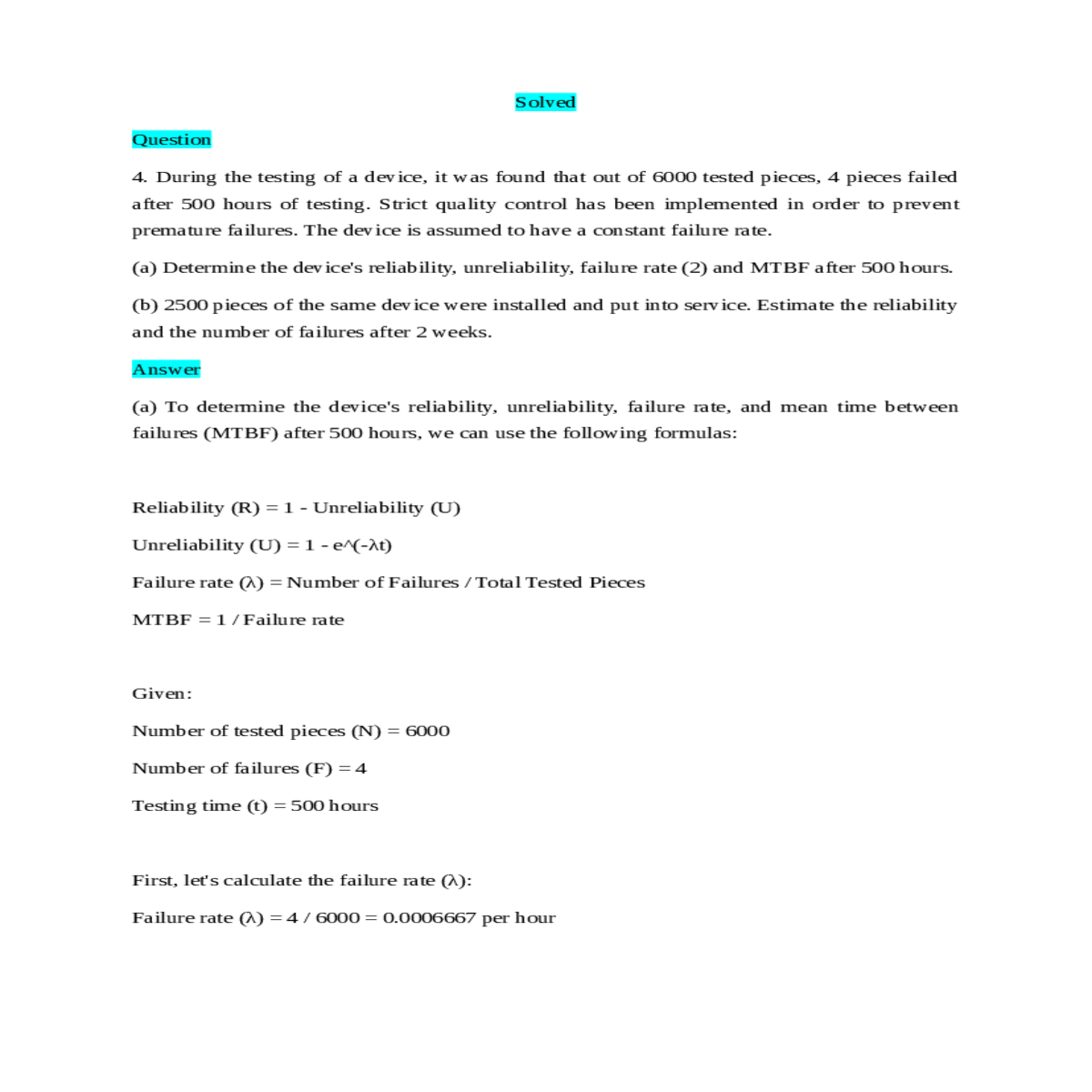 Solved

Question

4. During the testing of a device, it was found that out of 6000 tested pieces, 4 pieces failed after 500 hours of testing. Strict quality control has been implemented in order to prevent premature failures. The device is assumed to have a constant failure rate.

(a) Determine the device's reliability, unreliability, failure rate (2) and MTBF after 500 hours.

(b) 2500 pieces of the same device were installed and put into service. Estimate the reliability and the number of failures after 2 weeks.

Answer

(a) To determine the device's reliability, unreliability, failure rate, and mean time between failures (MTBF) after 500 hours, we can use the following formulas:

Reliability (R) = 1 - Unreliability (U)

Unreliability (U) = 1 - e^(-λt)

Failure rate (λ) = Number of Failures / Total Tested Pieces

MTBF = 1 / Failure rate

Given:

Number of tested pieces (N) = 6000

Number of failures (F) = 4

Testing time (t) = 500 hours

First, let's calculate the failure rate (λ):

Failure rate (λ) = 4 / 6000 = 0.0006667 per hour